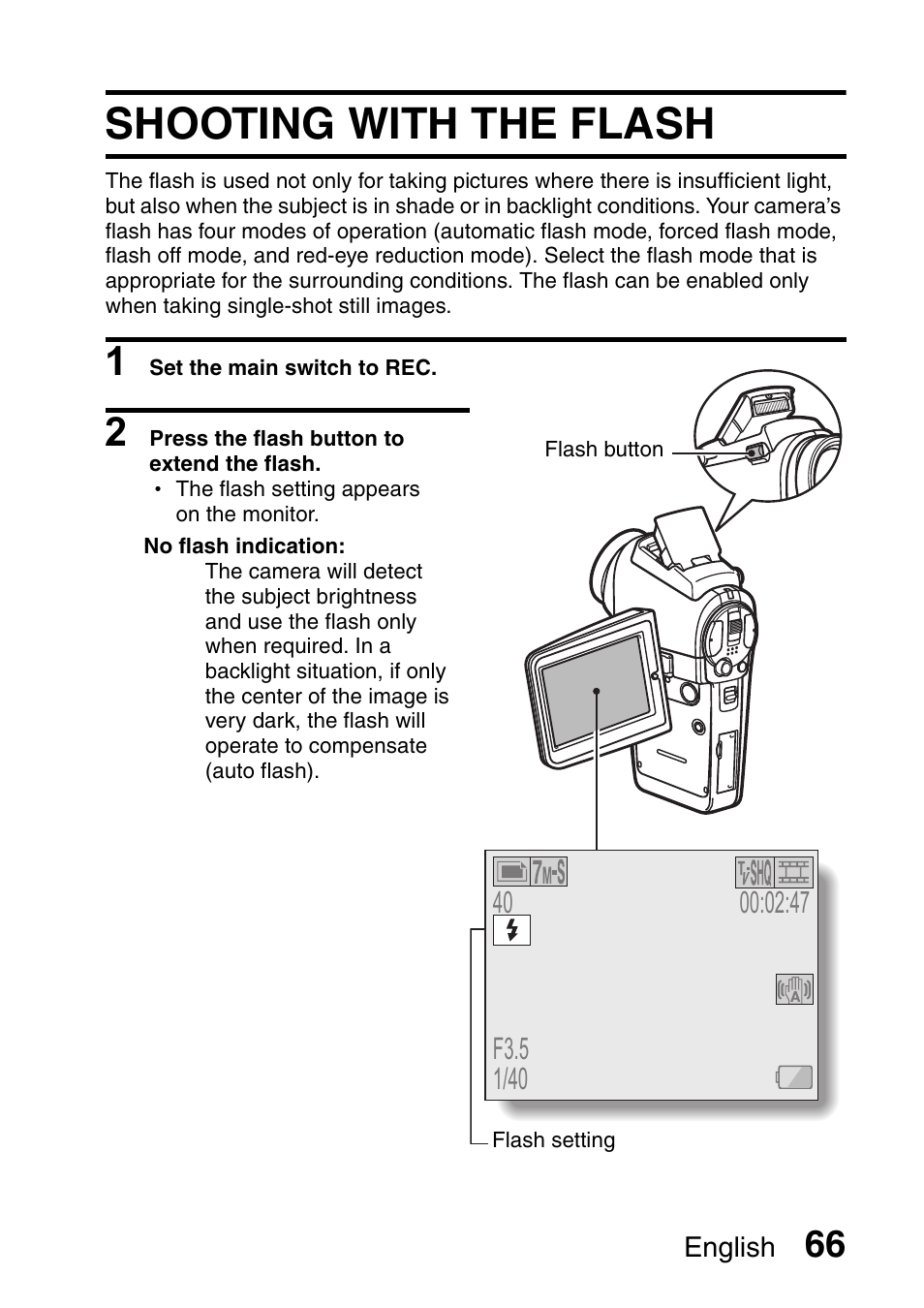 SHOOTING WITH THE FLASH

The flash is used not only for taking pictures where there is insufficient light, but also when the subject is in shade or in backlight conditions. Your camera's flash has four modes of operation (automatic flash mode, forced flash mode, flash off mode, and red-eye reduction mode). Select the flash mode that is appropriate for the surrounding conditions. The flash can be enabled only when taking single-shot still images.

1 Set the main switch to REC.

2 Press the flash button to extend the flash.
• The flash setting appears on the monitor.

No flash indication:
The camera will detect the subject brightness and use the flash only when required. In a backlight situation, if only the center of the image is very dark, the flash will operate to compensate (auto flash).

Flash button

7M-S
SHQ
40
00:02:47
F3.5
1/40

Flash setting

English 66